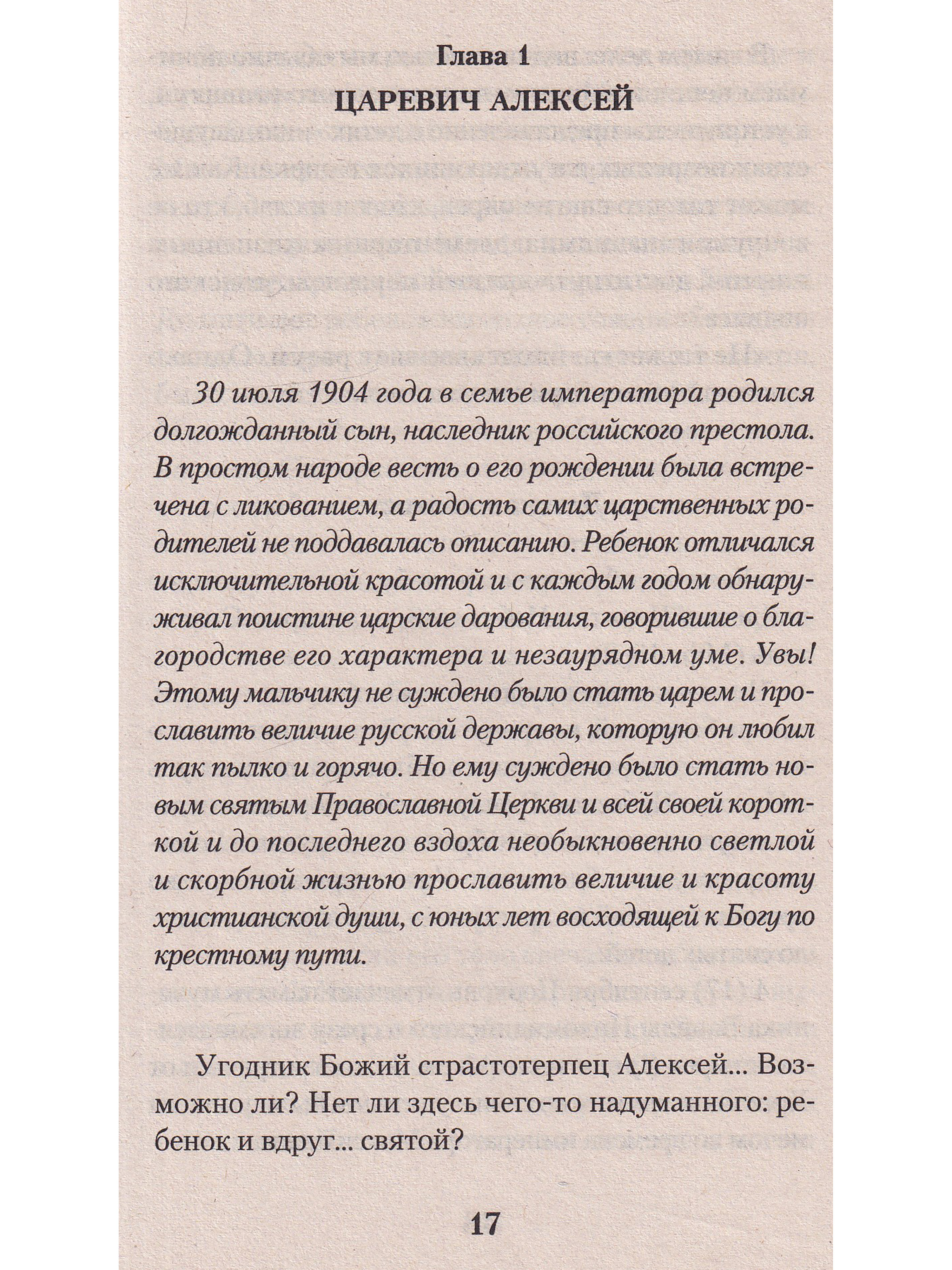 Глава 1
ЦАРЕВИЧ АЛЕКСЕЙ

30 июля 1904 года в семье императора родился долгожданный сын, наследник российского престола. В простом народе весть о его рождении была встречена с ликованием, а радость самих царственных родителей не поддавалась описанию. Ребенок отличался исключительной красотой и с каждым годом обнаруживал поистине царские дарования, говорившие о благородстве его характера и незаурядном уме. Увы! Этому мальчику не суждено было стать царем и прославить величие русской державы, которую он любил так пылко и горячо. Но ему суждено было стать новым святым Православной Церкви и всей своей короткой и до последнего вздоха необыкновенно светлой и скорбной жизнью прославить величие и красоту христианской души, с юных лет восходящей к Богу по крестному пути.

Угодник Божий страстотерпец Алексей... Возможно ли? Нет ли здесь чего-то надуманного: ребенок и вдруг... святой?

17